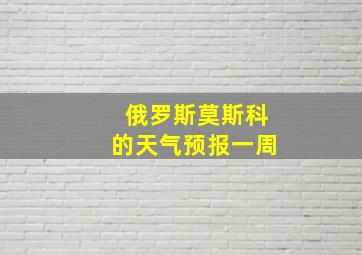 俄罗斯莫斯科
的天气预报一周